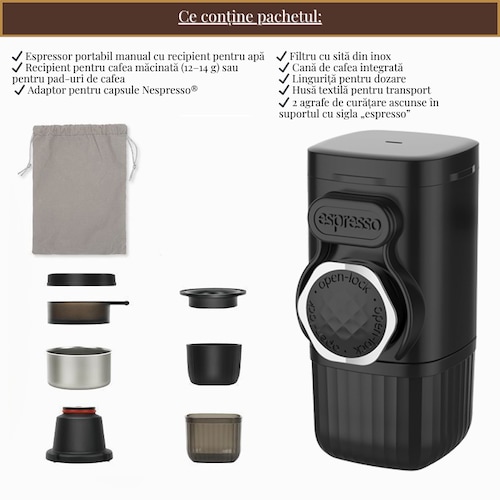 Ce conține pachetul:

✓ Espressor portabil manual cu recipient pentru apă
✓ Recipient pentru cafea măcinată (12–14 g) sau pentru pad-uri de cafea
✓ Adaptor pentru capsule Nespresso®

✓ Filtru cu sită din inox
✓ Cană de cafea integrată
✓ Linguriță pentru dozare
✓ Husă textilă pentru transport
✓ 2 agrafe de curățare ascunse în suportul cu sigla „espresso”

espresso
open-lock
open-lock
open-lock